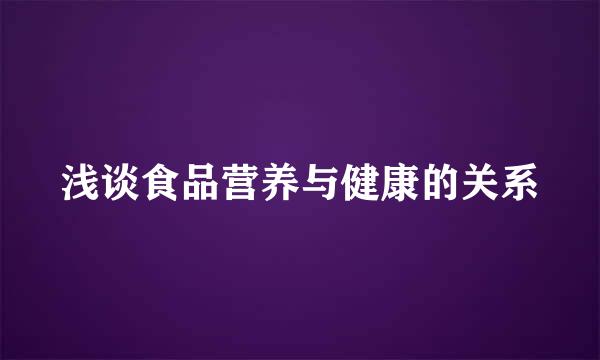 浅谈食品营养与健康的关系